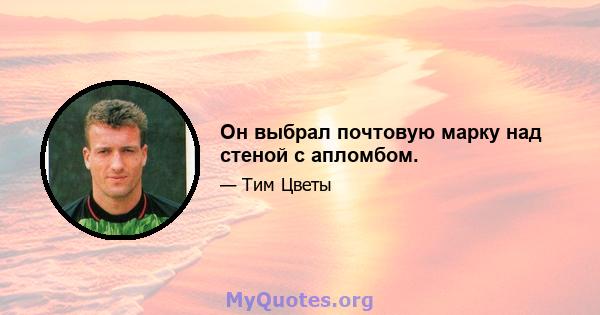 Он выбрал почтовую марку над стеной с апломбом.

— Тим Цветы

MyQuotes.org